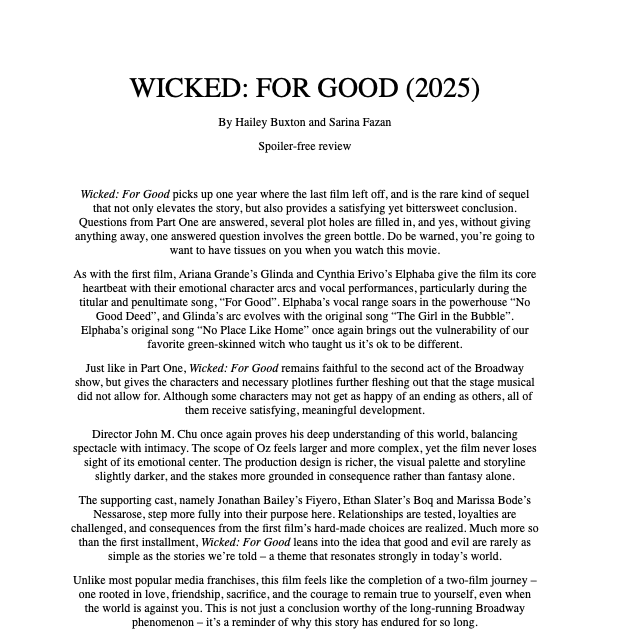 WICKED: FOR GOOD (2025)

By Hailey Buxton and Sarina Fazan

Spoiler-free review

Wicked: For Good picks up one year where the last film left off, and is the rare kind of sequel that not only elevates the story, but also provides a satisfying yet bittersweet conclusion. Questions from Part One are answered, several plot holes are filled in, and yes, without giving anything away, one answered question involves the green bottle. Do be warned, you're going to want to have tissues on you when you watch this movie.

As with the first film, Ariana Grande's Glinda and Cynthia Erivo's Elphaba give the film its core heartbeat with their emotional character arcs and vocal performances, particularly during the titular and penultimate song, "For Good". Elphaba's vocal range soars in the powerhouse "No Good Deed", and Glinda's arc evolves with the original song "The Girl in the Bubble". Elphaba's original song "No Place Like Home" once again brings out the vulnerability of our favorite green-skinned witch who taught us it's ok to be different.

Just like in Part One, Wicked: For Good remains faithful to the second act of the Broadway show, but gives the characters and necessary plotlines further fleshing out that the stage musical did not allow for. Although some characters may not get as happy of an ending as others, all of them receive satisfying, meaningful development.

Director John M. Chu once again proves his deep understanding of this world, balancing spectacle with intimacy. The scope of Oz feels larger and more complex, yet the film never loses sight of its emotional center. The production design is richer, the visual palette and storyline slightly darker, and the stakes more grounded in consequence rather than fantasy alone.

The supporting cast, namely Jonathan Bailey's Fiyero, Ethan Slater's Boq and Marissa Bode's Nessarose, step more fully into their purpose here. Relationships are tested, loyalties are challenged, and consequences from the first film's hard-made choices are realized. Much more so than the first installment, Wicked: For Good leans into the idea that good and evil are rarely as simple as the stories we're told – a theme that resonates strongly in today's world.

Unlike most popular media franchises, this film feels like the completion of a two-film journey – one rooted in love, friendship, sacrifice, and the courage to remain true to yourself, even when the world is against you. This is not just a conclusion worthy of the long-running Broadway phenomenon – it's a reminder of why this story has endured for so long.